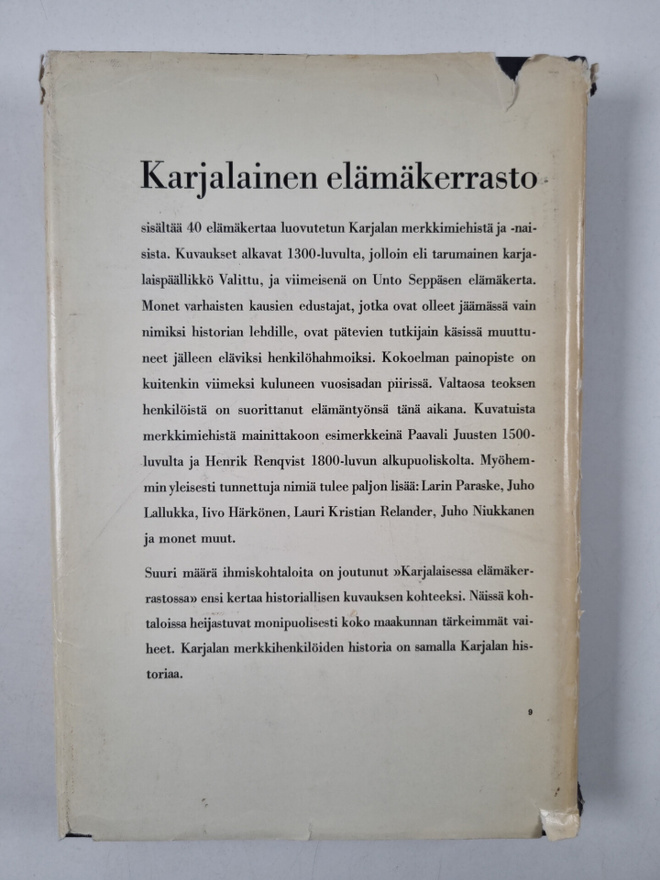 Karjalainen elämäkerrasto

sisältää 40 elämäkertaa luovutetun Karjalan merkkimiehistä ja -naisista. Kuvaukset alkavat 1300-luvulta, jolloin eli tarumainen karjalaispäällikkö Valittu, ja viimeisenä on Unto Seppäsen elämäkerta. Monet varhaisten kausien edustajat, jotka ovat olleet jäämässä vain nimiksi historian lehdille, ovat pätevien tutkijain käsissä muuttuneet jälleen eläviksi henkilöhahmoiksi. Kokoelman painopiste on kuitenkin viimeksi kuluneen vuosisadan piirissä. Valtaosa teoksen henkilöistä on suorittanut elämäntyönsä tänä aikana. Kuvatuista merkkimiehistä mainittakoon esimerkkeinä Paavali Juusten 1500-luvulta ja Henrik Renqvist 1800-luvun alkupuoliskolta. Myöhemmin yleisesti tunnettuja nimiä tulee paljon lisää: Larin Paraske, Juho Lallukka, Iivo Härkönen, Lauri Kristian Relander, Juho Niukkanen ja monet muut.

Suuri määrä ihmiskohtaloita on joutunut »Karjalaisessa elämäkerrastossa» ensi kertaa historiallisen kuvauksen kohteeksi. Näissä kohtaloissa heijastuvat monipuolisesti koko maakunnan tärkeimmät vaiheet. Karjalan merkkihenkilöiden historia on samalla Karjalan historiaa.

9